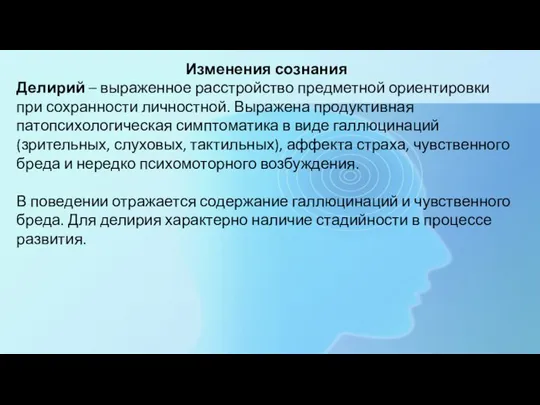 Изменения сознания

Делирий – выраженное расстройство предметной ориентировки при сохранности личностной. Выражена продуктивная патопсихологическая симптоматика в виде галлюцинаций (зрительных, слуховых, тактильных), аффекта страха, чувственного бреда и нередко психомоторного возбуждения.

В поведении отражается содержание галлюцинаций и чувственного бреда. Для делирия характерно наличие стадийности в процессе развития.